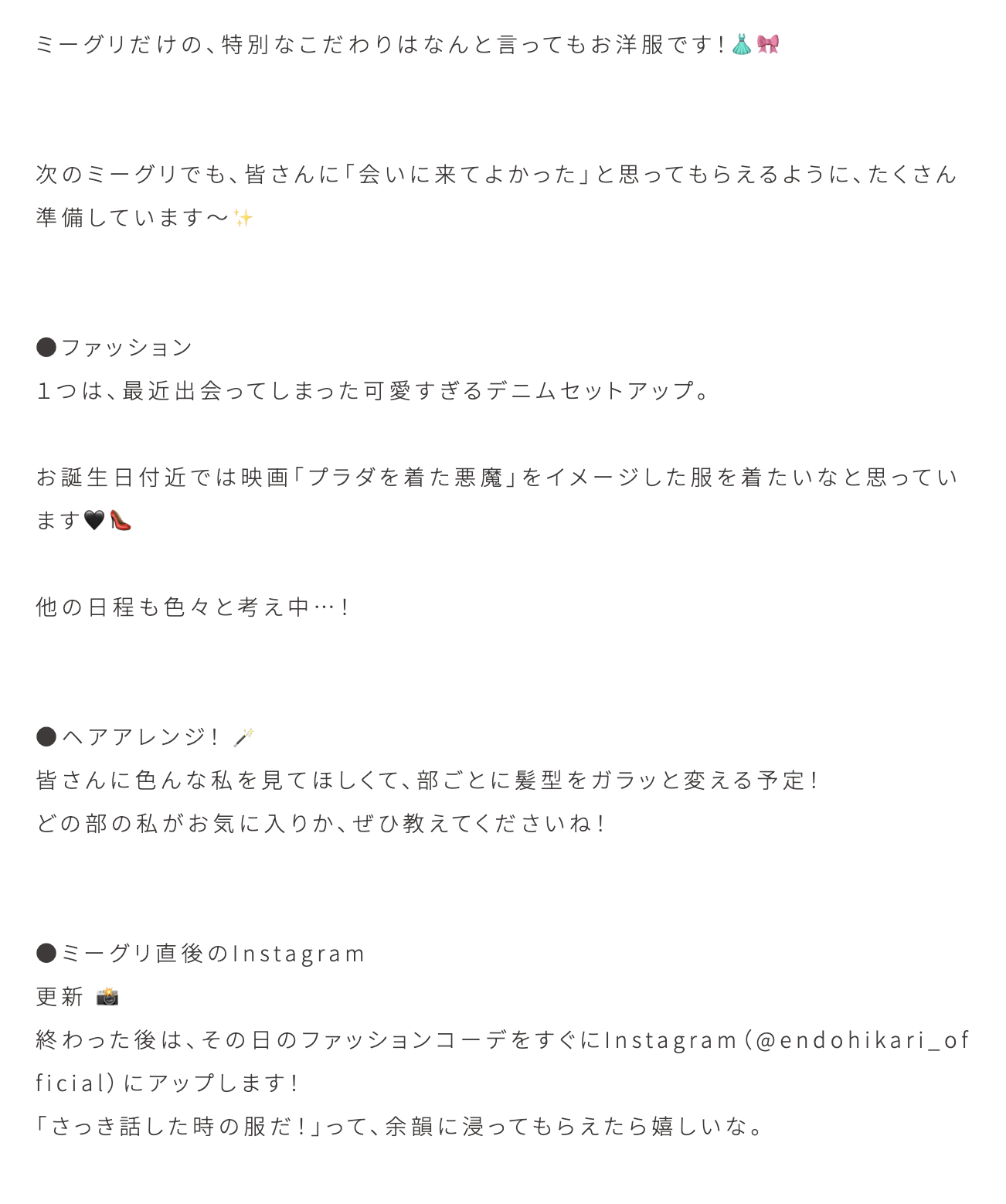 ミーグリだけの、特別なこだわりはなんと言ってもお洋服です！👗🎀

次のミーグリでも、皆さんに「会いに来てよかった」と思ってもらえるように、たくさん準備しています〜✨

●ファッション
１つは、最近出会ってしまった可愛すぎるデニムセットアップ。

お誕生日付近では映画「プラダを着た悪魔」をイメージした服を着たいなと思っています🖤👠

他の日程も色々と考え中…！

●ヘアアレンジ！🪄
皆さんに色んな私を見てほしくて、部ごとに髪型をガラッと変える予定！
どの部の私がお気に入りか、ぜひ教えてくださいね！

●ミーグリ直後のInstagram
更新 📸
終わった後は、その日のファッションコーデをすぐにInstagram（@endohikari_official）にアップします！
「さっき話した時の服だ！」って、余韻に浸ってもらえたら嬉しいな。